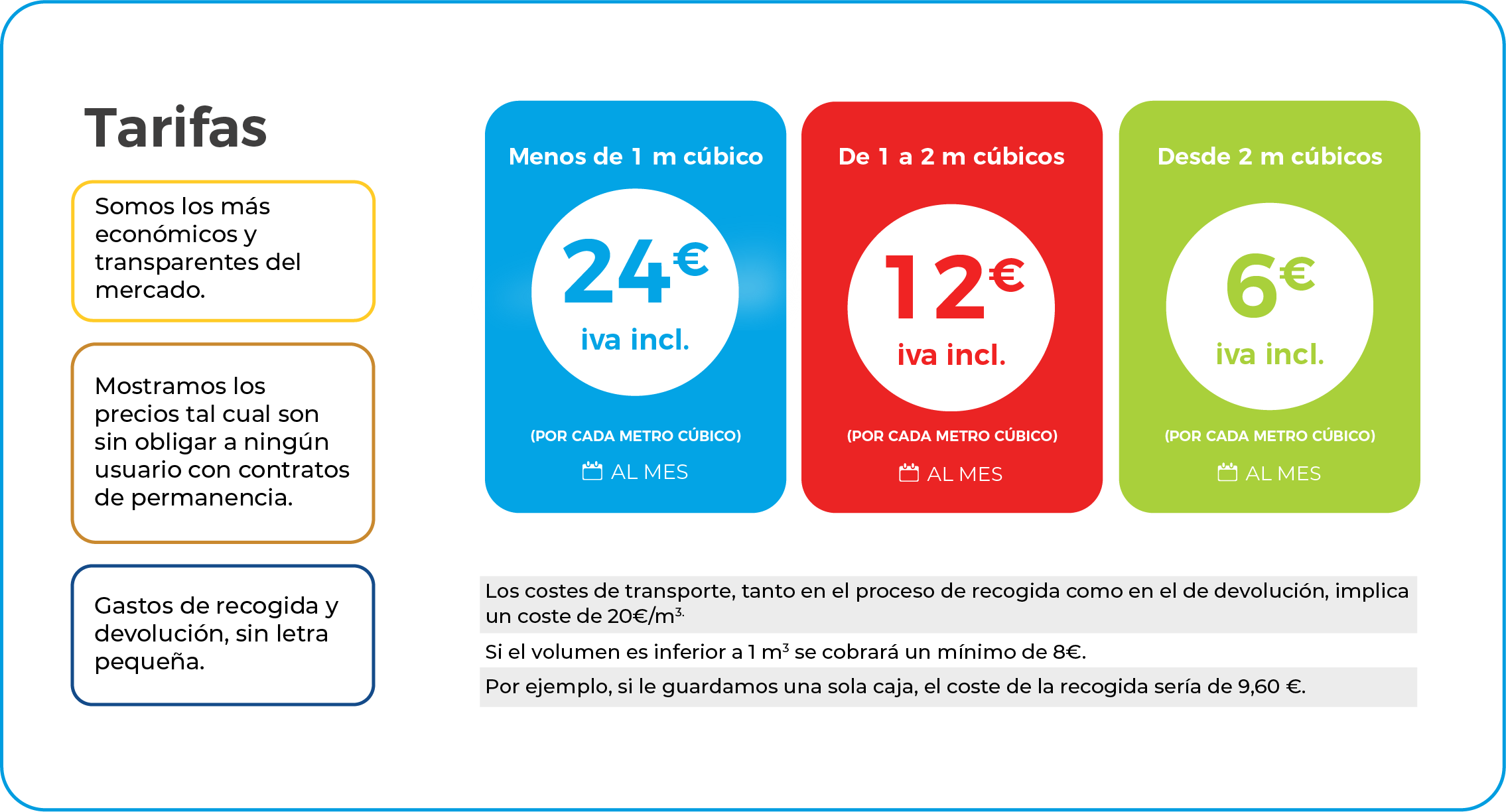 Tarifas

Somos los más económicos y transparentes del mercado.

Mostramos los precios tal cual son sin obligar a ningún usuario con contratos de permanencia.

Gastos de recogida y devolución, sin letra pequeña.

Menos de 1 m cúbico

24€

iva incl.

(POR CADA METRO CÚBICO)

AL MES

De 1 a 2 m cúbicos

12€

iva incl.

(POR CADA METRO CÚBICO)

AL MES

Desde 2 m cúbicos

6€

iva incl.

(POR CADA METRO CÚBICO)

AL MES

Los costes de transporte, tanto en el proceso de recogida como en el de devolución, implica un coste de 20€/m$^{3.}$

Si el volumen es inferior a 1 m$^3$ se cobrará un mínimo de 8€.

Por ejemplo, si le guardamos una sola caja, el coste de la recogida sería de 9,60 €.